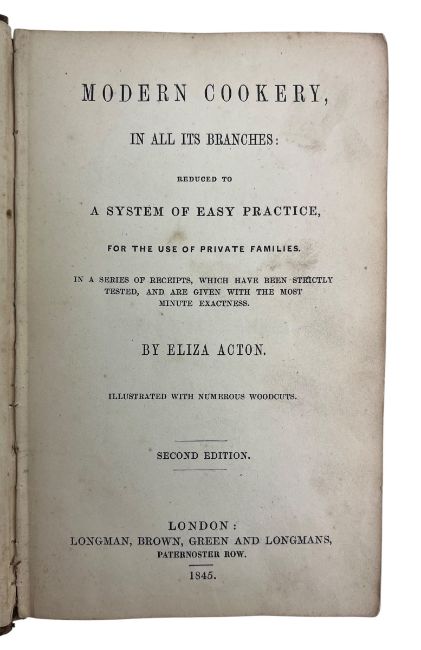 MODERN COOKERY,

IN ALL ITS BRANCHES:

REDUCED TO

A SYSTEM OF EASY PRACTICE,

FOR THE USE OF PRIVATE FAMILIES.

IN A SERIES OF RECEIPTS, WHICH HAVE BEEN STRICTLY TESTED, AND ARE GIVEN WITH THE MOST MINUTE EXACTNESS.

BY ELIZA ACTON.

ILLUSTRATED WITH NUMEROUS WOODCUTS.

SECOND EDITION.

LONDON:
LONGMAN, BROWN, GREEN AND LONGMANS,
PATERNOSTER ROW.

1845.